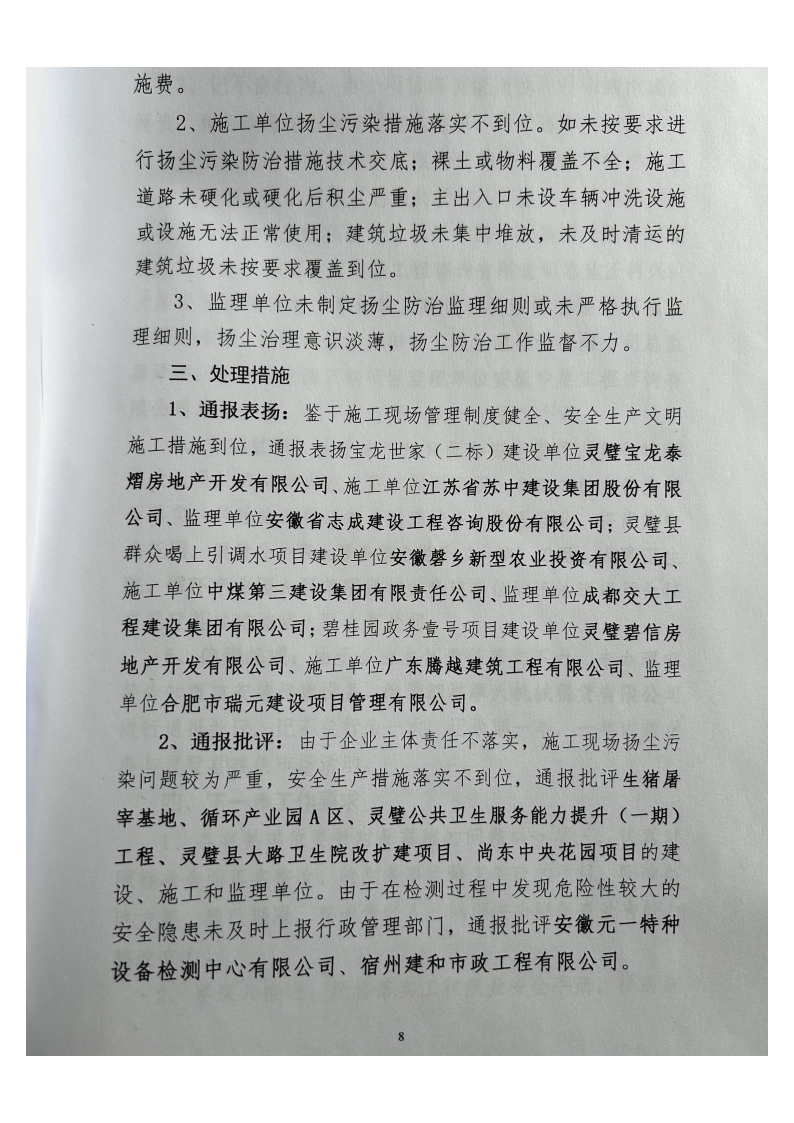 施费。

2、施工单位扬尘污染措施落实不到位。如未按要求进行扬尘污染防治措施技术交底；裸土或物料覆盖不全；施工道路未硬化或硬化后积尘严重；主出入口未设车辆冲洗设施或设施无法正常使用；建筑垃圾未集中堆放，未及时清运的建筑垃圾未按要求覆盖到位。

3、监理单位未制定扬尘防治监理细则或未严格执行监理细则，扬尘治理意识淡薄，扬尘防治工作监督不力。

三、处理措施

1、通报表扬：鉴于施工现场管理制度健全、安全生产文明施工措施到位，通报表扬宝龙世家（二标）建设单位灵璧宝龙泰熠房地产开发有限公司、施工单位江苏省苏中建设集团股份有限公司、监理单位安徽省志成建设工程咨询股份有限公司；灵璧县群众喝上引调水项目建设单位安徽磬乡新型农业投资有限公司、施工单位中煤第三建设集团有限责任公司、监理单位成都交大工程建设集团有限公司；碧桂园政务壹号项目建设单位灵璧碧信房地产开发有限公司、施工单位广东腾越建筑工程有限公司、监理单位合肥市瑞元建设项目管理有限公司。

2、通报批评：由于企业主体责任不落实，施工现场扬尘污染问题较为严重，安全生产措施落实不到位，通报批评生猪屠宰基地、循环产业园A区、灵璧公共卫生服务能力提升（一期）工程、灵璧县大路卫生院改扩建项目、尚东中央花园项目的建设、施工和监理单位。由于在检测过程中发现危险性较大的安全隐患未及时上报行政管理部门，通报批评安徽元一特种设备检测中心有限公司、宿州建和市政工程有限公司。

8